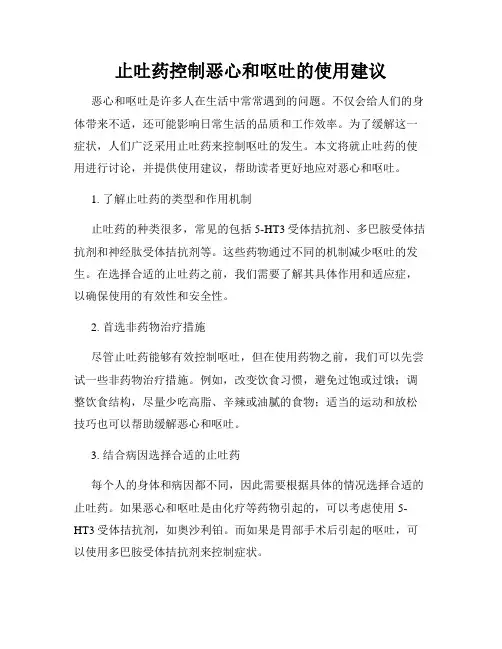 止吐药控制恶心和呕吐的使用建议

恶心和呕吐是许多人在生活中常常遇到的问题。不仅会给人们的身体带来不适，还可能影响日常生活的品质和工作效率。为了缓解这一症状，人们广泛采用止吐药来控制呕吐的发生。本文将就止吐药的使用进行讨论，并提供使用建议，帮助读者更好地应对恶心和呕吐。

1. 了解止吐药的类型和作用机制

止吐药的种类很多，常见的包括 5-HT3 受体拮抗剂、多巴胺受体拮抗剂和神经肽受体拮抗剂等。这些药物通过不同的机制减少呕吐的发生。在选择合适的止吐药之前，我们需要了解其具体作用和适应症，以确保使用的有效性和安全性。

2. 首选非药物治疗措施

尽管止吐药能够有效控制呕吐，但在使用药物之前，我们可以先尝试一些非药物治疗措施。例如，改变饮食习惯，避免过饱或过饿；调整饮食结构，尽量少吃高脂、辛辣或油腻的食物；适当的运动和放松技巧也可以帮助缓解恶心和呕吐。

3. 结合病因选择合适的止吐药

每个人的身体和病因都不同，因此需要根据具体的情况选择合适的止吐药。如果恶心和呕吐是由化疗等药物引起的，可以考虑使用 5-HT3 受体拮抗剂，如奥沙利铂。而如果是胃部手术后引起的呕吐，可以使用多巴胺受体拮抗剂来控制症状。